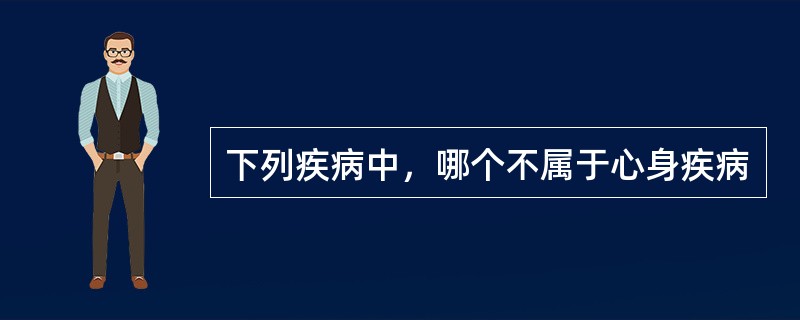 下列疾病中，哪个不属于心身疾病